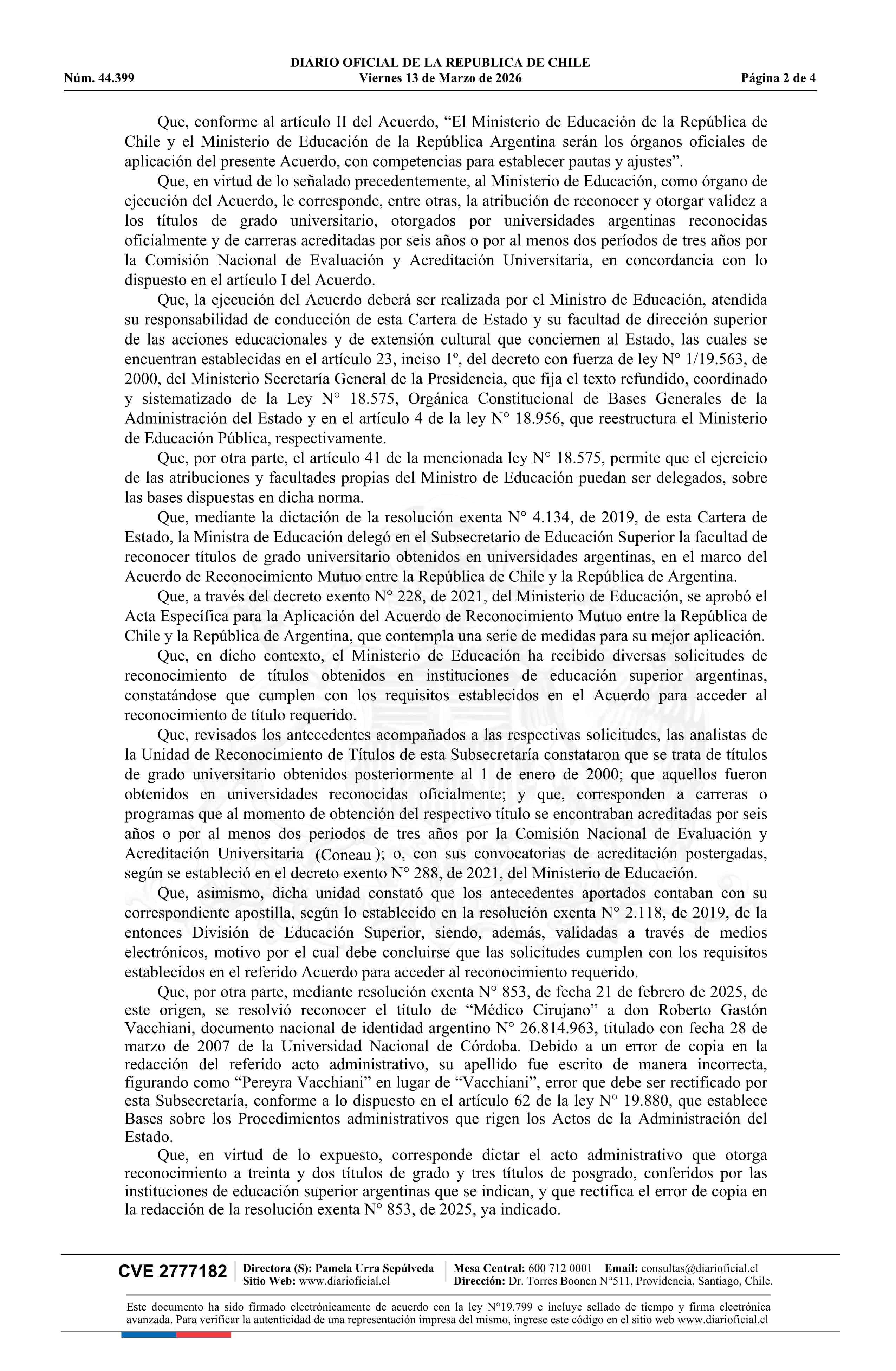 DIARIO OFICIAL DE LA REPUBLICA DE CHILE
Núm. 44.399 Viernes 13 de Marzo de 2026 Página 2 de 4

Que, conforme al artículo II del Acuerdo, “El Ministerio de Educación de la República de Chile y el Ministerio de Educación de la República Argentina serán los órganos oficiales de aplicación del presente Acuerdo, con competencias para establecer pautas y ajustes”.

Que, en virtud de lo señalado precedentemente, al Ministerio de Educación, como órgano de ejecución del Acuerdo, le corresponde, entre otras, la atribución de reconocer y otorgar validez a los títulos de grado universitario, otorgados por universidades argentinas reconocidas oficialmente y de carreras acreditadas por seis años o por al menos dos períodos de tres años por la Comisión Nacional de Evaluación y Acreditación Universitaria, en concordancia con lo dispuesto en el artículo I del Acuerdo.

Que, la ejecución del Acuerdo deberá ser realizada por el Ministro de Educación, atendida su responsabilidad de conducción de esta Cartera de Estado y su facultad de dirección superior de las acciones educacionales y de extensión cultural que conciernen al Estado, las cuales se encuentran establecidas en el artículo 23, inciso 1º, del decreto con fuerza de ley N° 1/19.563, de 2000, del Ministerio Secretaría General de la Presidencia, que fija el texto refundido, coordinado y sistematizado de la Ley N° 18.575, Orgánica Constitucional de Bases Generales de la Administración del Estado y en el artículo 4 de la ley N° 18.956, que reestructura el Ministerio de Educación Pública, respectivamente.

Que, por otra parte, el artículo 41 de la mencionada ley N° 18.575, permite que el ejercicio de las atribuciones y facultades propias del Ministro de Educación puedan ser delegados, sobre las bases dispuestas en dicha norma.

Que, mediante la dictación de la resolución exenta N° 4.134, de 2019, de esta Cartera de Estado, la Ministra de Educación delegó en el Subsecretario de Educación Superior la facultad de reconocer títulos de grado universitario obtenidos en universidades argentinas, en el marco del Acuerdo de Reconocimiento Mutuo entre la República de Chile y la República de Argentina.

Que, a través del decreto exento N° 228, de 2021, del Ministerio de Educación, se aprobó el Acta Específica para la Aplicación del Acuerdo de Reconocimiento Mutuo entre la República de Chile y la República de Argentina, que contempla una serie de medidas para su mejor aplicación.

Que, en dicho contexto, el Ministerio de Educación ha recibido diversas solicitudes de reconocimiento de títulos obtenidos en instituciones de educación superior argentinas, constatándose que cumplen con los requisitos establecidos en el Acuerdo para acceder al reconocimiento de título requerido.

Que, revisados los antecedentes acompañados a las respectivas solicitudes, las analistas de la Unidad de Reconocimiento de Títulos de esta Subsecretaría constataron que se trata de títulos de grado universitario obtenidos posteriormente al 1 de enero de 2000; que aquellos fueron obtenidos en universidades reconocidas oficialmente; y que, corresponden a carreras o programas que al momento de obtención del respectivo título se encontraban acreditadas por seis años o por al menos dos periodos de tres años por la Comisión Nacional de Evaluación y Acreditación Universitaria (Coneau ); o, con sus convocatorias de acreditación postergadas, según se estableció en el decreto exento N° 288, de 2021, del Ministerio de Educación.

Que, asimismo, dicha unidad constató que los antecedentes aportados contaban con su correspondiente apostilla, según lo establecido en la resolución exenta N° 2.118, de 2019, de la entonces División de Educación Superior, siendo, además, validadas a través de medios electrónicos, motivo por el cual debe concluirse que las solicitudes cumplen con los requisitos establecidos en el referido Acuerdo para acceder al reconocimiento requerido.

Que, por otra parte, mediante resolución exenta N° 853, de fecha 21 de febrero de 2025, de este origen, se resolvió reconocer el título de “Médico Cirujano” a don Roberto Gastón Vacchiani, documento nacional de identidad argentino N° 26.814.963, titulado con fecha 28 de marzo de 2007 de la Universidad Nacional de Córdoba. Debido a un error de copia en la redacción del referido acto administrativo, su apellido fue escrito de manera incorrecta, figurando como “Pereyra Vacchiani” en lugar de “Vacchiani”, error que debe ser rectificado por esta Subsecretaría, conforme a lo dispuesto en el artículo 62 de la ley N° 19.880, que establece Bases sobre los Procedimientos administrativos que rigen los Actos de la Administración del Estado.

Que, en virtud de lo expuesto, corresponde dictar el acto administrativo que otorga reconocimiento a treinta y dos títulos de grado y tres títulos de posgrado, conferidos por las instituciones de educación superior argentinas que se indican, y que rectifica el error de copia en la redacción de la resolución exenta N° 853, de 2025, ya indicado.

CVE 2777182 Directora (S): Pamela Urra Sepúlveda Sitio Web: www.diarioficial.cl Mesa Central: 600 712 0001 Email: consultas@diarioficial.cl Dirección: Dr. Torres Boonen N°511, Providencia, Santiago, Chile.

Este documento ha sido firmado electrónicamente de acuerdo con la ley N°19.799 e incluye sellado de tiempo y firma electrónica avanzada. Para verificar la autenticidad de una representación impresa del mismo, ingrese este código en el sitio web www.diarioficial.cl